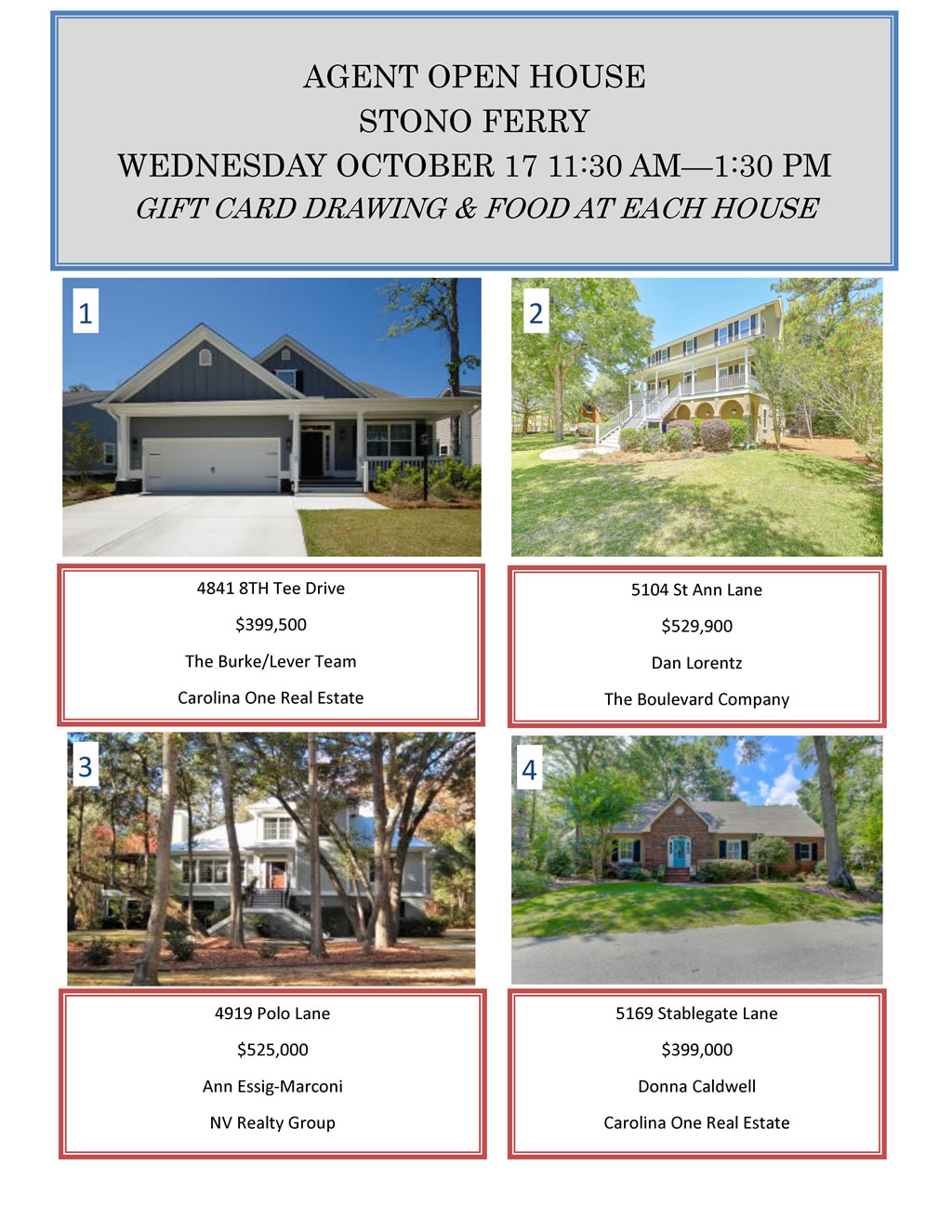 AGENT OPEN HOUSE
STONO FERRY
WEDNESDAY OCTOBER 17 11:30 AM—1:30 PM
GIFT CARD DRAWING & FOOD AT EACH HOUSE

1

4841 8TH Tee Drive

$399,500

The Burke/Lever Team

Carolina One Real Estate

2

5104 St Ann Lane

$529,900

Dan Lorentz

The Boulevard Company

3

4919 Polo Lane

$525,000

Ann Essig-Marconi

NV Realty Group

4

5169 Stablegate Lane

$399,000

Donna Caldwell

Carolina One Real Estate